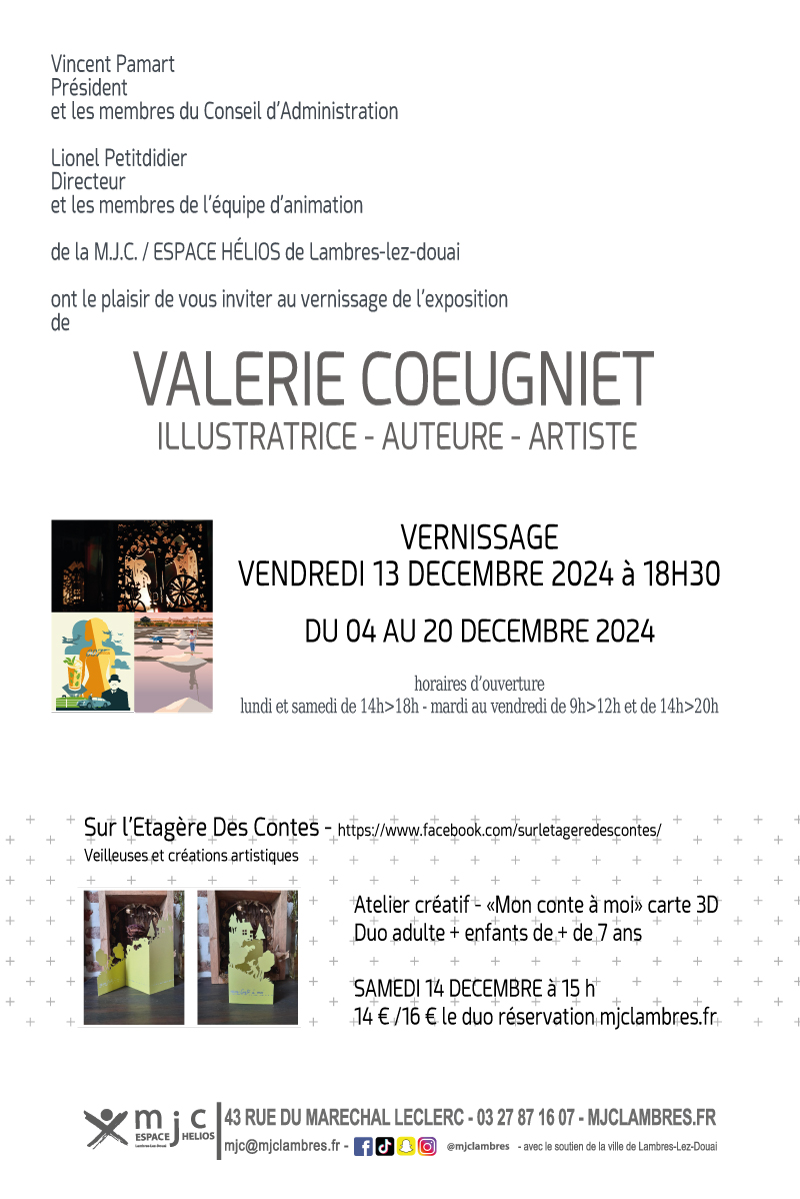 Vincent Pamart
Président
et les membres du Conseil d'Administration

Lionel Petitdidier
Directeur
et les membres de l'équipe d'animation

de la M.J.C. / ESPACE HÉLIOS de Lambres-lez-douai

ont le plaisir de vous inviter au vernissage de l'exposition de

VALERIE COEUGNIET
ILLUSTRATRICE - AUTEURE - ARTISTE

VERNISSAGE
VENDREDI 13 DECEMBRE 2024 à 18H30

DU 04 AU 20 DECEMBRE 2024

horaires d'ouverture
lundi et samedi de 14h>18h - mardi au vendredi de 9h>12h et de 14h>20h

Sur l'Etagère Des Contes - https://www.facebook.com/surletageredescontes/
Veilleuses et créations artistiques

Atelier créatif - «Mon conte à moi» carte 3D
Duo adulte + enfants de + de 7 ans

SAMEDI 14 DECEMBRE à 15 h
14 € /16 € le duo réservation mjclambres.fr

mjc ESPACE HELIOS Lambres-Lez-Douai
43 RUE DU MARECHAL LECLERC - 03 27 87 16 07 - MJCLAMBRES.FR
mjc@mjclambres.fr - @mjclambres - avec le soutien de la ville de Lambres-Lez-Douai